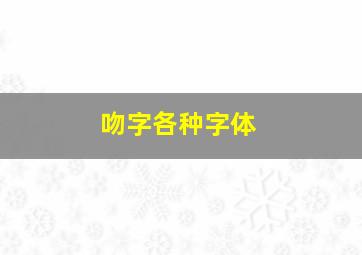 吻字各种字体